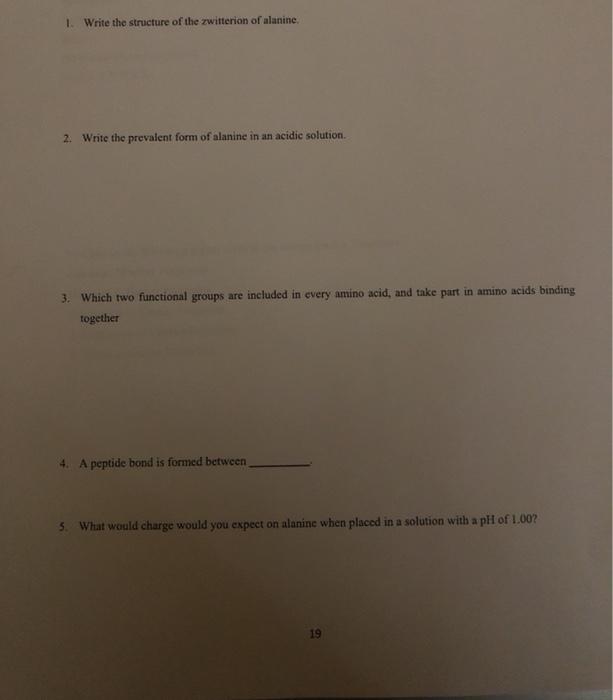 1. Write the structure of the zwitterion of alanine.

2. Write the prevalent form of alanine in an acidic solution.

3. Which two functional groups are included in every amino acid, and take part in amino acids binding together

4. A peptide bond is formed between ____.

5. What would charge would you expect on alanine when placed in a solution with a pH of 1.00?

19